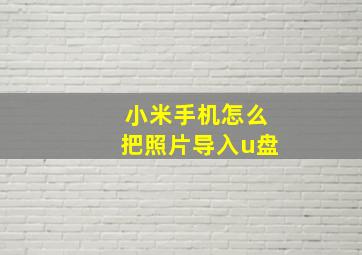 小米手机怎么
把照片导入u盘